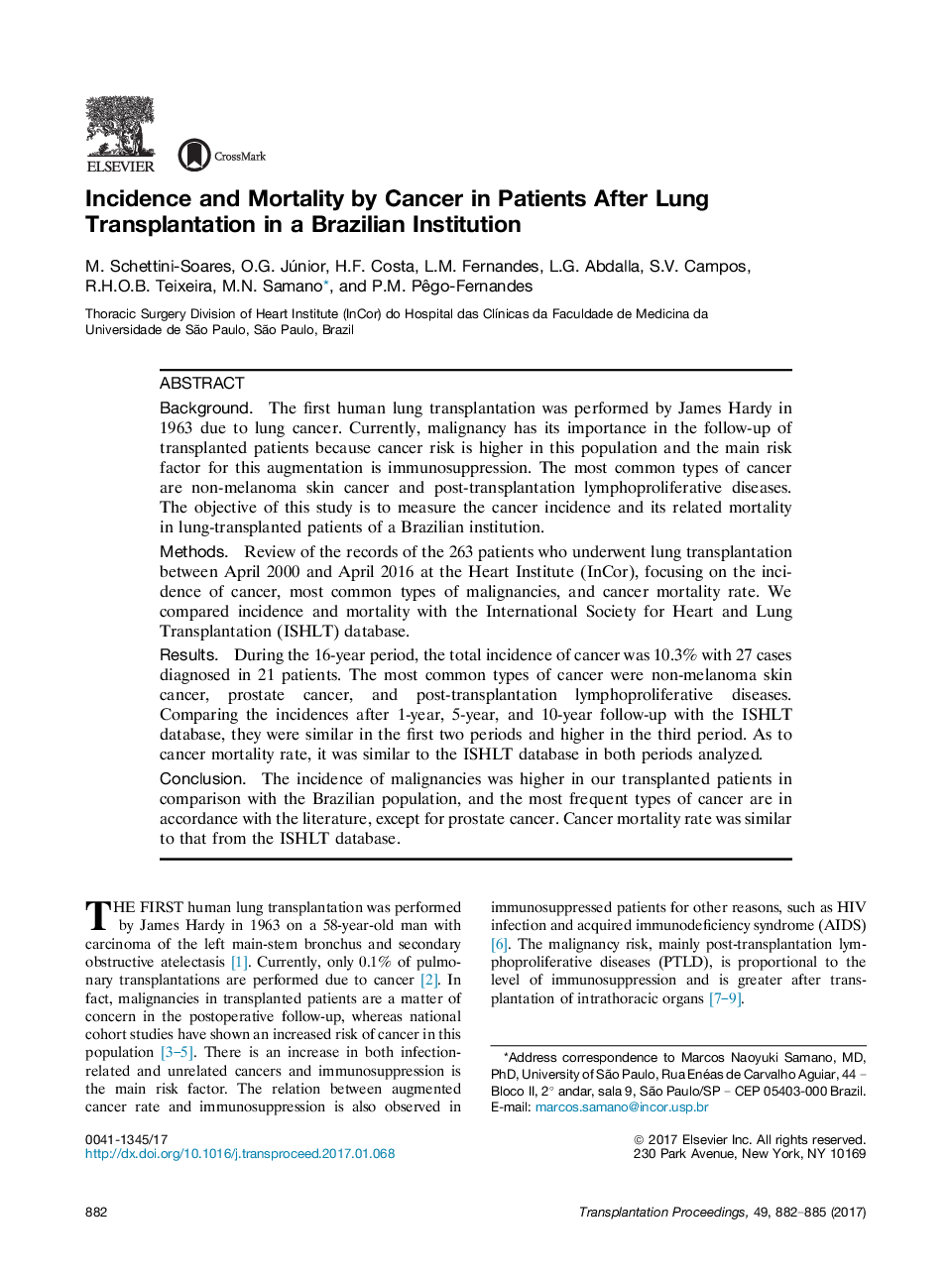 ELSEVIER

CrossMark

Incidence and Mortality by Cancer in Patients After Lung Transplantation in a Brazilian Institution

M. Schettini-Soares, O.G. Júnior, H.F. Costa, L.M. Fernandes, L.G. Abdalla, S.V. Campos, R.H.O.B. Teixeira, M.N. Samano*, and P.M. Pêgo-Fernandes

Thoracic Surgery Division of Heart Institute (InCor) do Hospital das Clínicas da Faculdade de Medicina da Universidade de São Paulo, São Paulo, Brazil

ABSTRACT

Background. The first human lung transplantation was performed by James Hardy in 1963 due to lung cancer. Currently, malignancy has its importance in the follow-up of transplanted patients because cancer risk is higher in this population and the main risk factor for this augmentation is immunosuppression. The most common types of cancer are non-melanoma skin cancer and post-transplantation lymphoproliferative diseases. The objective of this study is to measure the cancer incidence and its related mortality in lung-transplanted patients of a Brazilian institution.

Methods. Review of the records of the 263 patients who underwent lung transplantation between April 2000 and April 2016 at the Heart Institute (InCor), focusing on the incidence of cancer, most common types of malignancies, and cancer mortality rate. We compared incidence and mortality with the International Society for Heart and Lung Transplantation (ISHLT) database.

Results. During the 16-year period, the total incidence of cancer was 10.3% with 27 cases diagnosed in 21 patients. The most common types of cancer were non-melanoma skin cancer, prostate cancer, and post-transplantation lymphoproliferative diseases. Comparing the incidences after 1-year, 5-year, and 10-year follow-up with the ISHLT database, they were similar in the first two periods and higher in the third period. As to cancer mortality rate, it was similar to the ISHLT database in both periods analyzed.

Conclusion. The incidence of malignancies was higher in our transplanted patients in comparison with the Brazilian population, and the most frequent types of cancer are in accordance with the literature, except for prostate cancer. Cancer mortality rate was similar to that from the ISHLT database.

THE FIRST human lung transplantation was performed by James Hardy in 1963 on a 58-year-old man with carcinoma of the left main-stem bronchus and secondary obstructive atelectasis [1]. Currently, only 0.1% of pulmonary transplantations are performed due to cancer [2]. In fact, malignancies in transplanted patients are a matter of concern in the postoperative follow-up, whereas national cohort studies have shown an increased risk of cancer in this population [3–5]. There is an increase in both infection-related and unrelated cancers and immunosuppression is the main risk factor. The relation between augmented cancer rate and immunosuppression is also observed in immunosuppressed patients for other reasons, such as HIV infection and acquired immunodeficiency syndrome (AIDS) [6]. The malignancy risk, mainly post-transplantation lymphoproliferative diseases (PTLD), is proportional to the level of immunosuppression and is greater after transplantation of intrathoracic organs [7–9].

*Address correspondence to Marcos Naoyuki Samano, MD, PhD, University of São Paulo, Rua Enéas de Carvalho Aguiar, 44 – Bloco II, 2° andar, sala 9, São Paulo/SP – CEP 05403-000 Brazil. E-mail: marcos.samano@incor.usp.br

0041-1345/17
http://dx.doi.org/10.1016/j.transproceed.2017.01.068

© 2017 Elsevier Inc. All rights reserved.
230 Park Avenue, New York, NY 10169

882

Transplantation Proceedings, 49, 882–885 (2017)